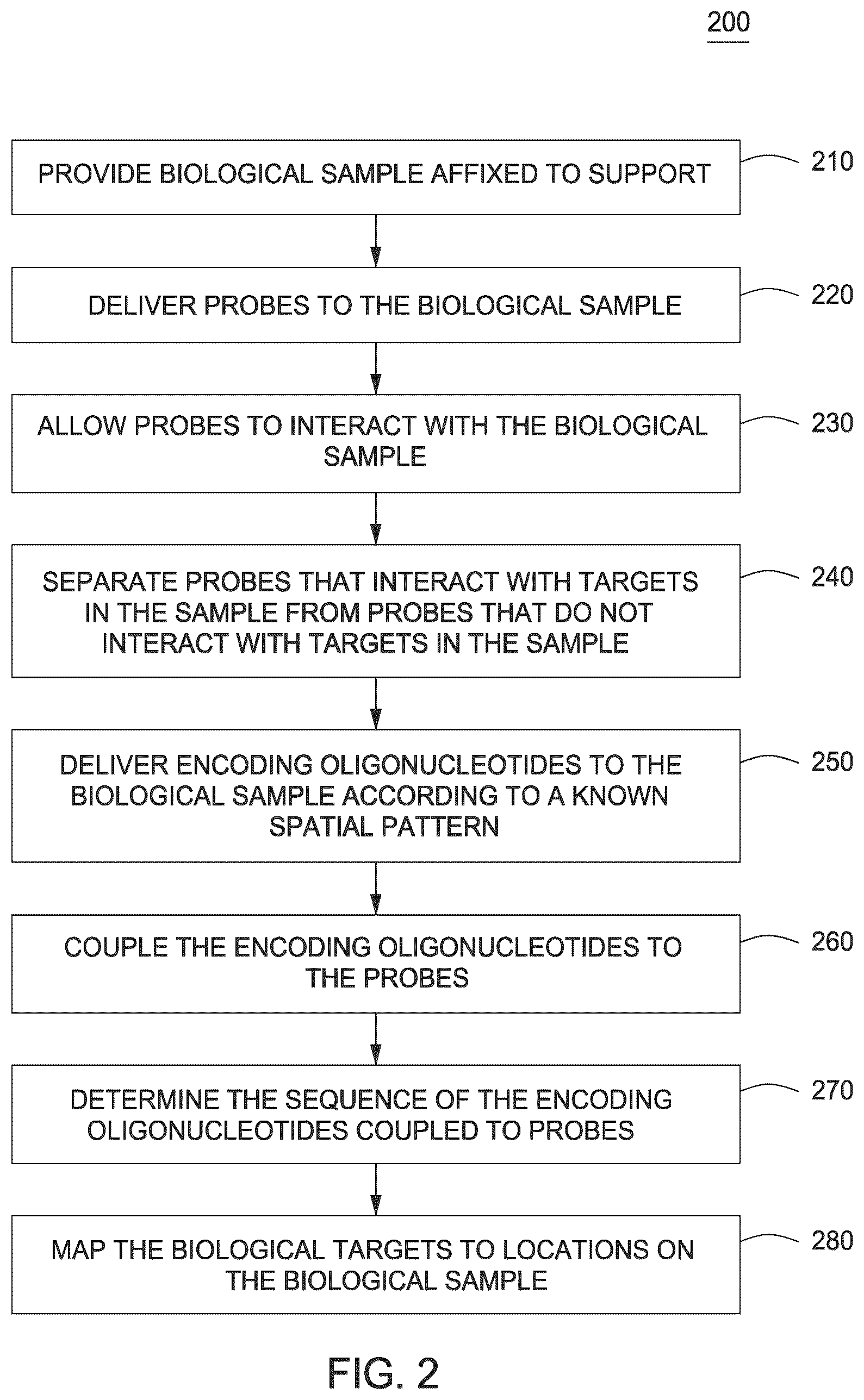 200

PROVIDE BIOLOGICAL SAMPLE AFFIXED TO SUPPORT

210

DELIVER PROBES TO THE BIOLOGICAL SAMPLE

220

ALLOW PROBES TO INTERACT WITH THE BIOLOGICAL SAMPLE

230

SEPARATE PROBES THAT INTERACT WITH TARGETS IN THE SAMPLE FROM PROBES THAT DO NOT INTERACT WITH TARGETS IN THE SAMPLE

240

DELIVER ENCODING OLIGONUCLEOTIDES TO THE BIOLOGICAL SAMPLE ACCORDING TO A KNOWN SPATIAL PATTERN

250

COUPLE THE ENCODING OLIGONUCLEOTIDES TO THE PROBES

260

DETERMINE THE SEQUENCE OF THE ENCODING OLIGONUCLEOTIDES COUPLED TO PROBES

270

MAP THE BIOLOGICAL TARGETS TO LOCATIONS ON THE BIOLOGICAL SAMPLE

280

FIG. 2